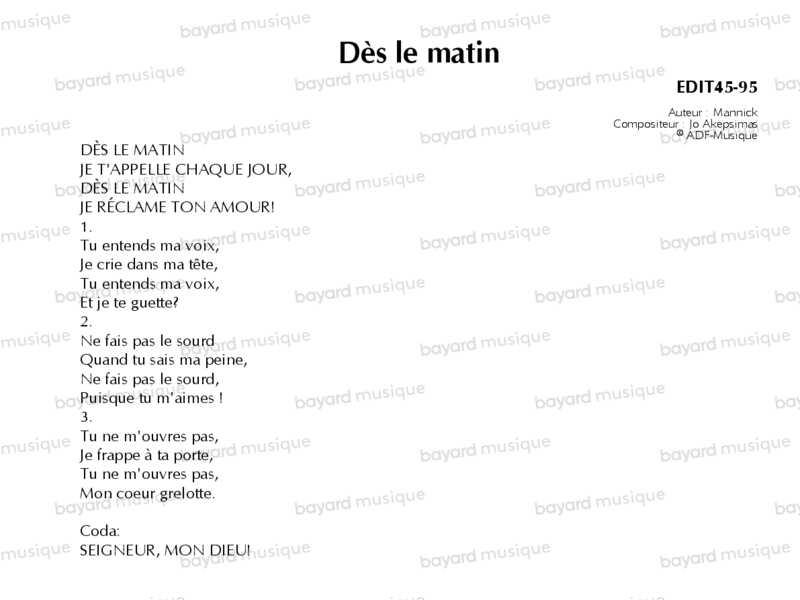 Dès le matin

EDIT45-95

Auteur : Mannick
Compositeur : Jo Akepsimas
© ADF-Musique

DÈS LE MATIN
JE T'APPELLE CHAQUE JOUR,
DÈS LE MATIN
JE RÉCLAME TON AMOUR!

1.
Tu entends ma voix,
Je crie dans ma tête,
Tu entends ma voix,
Et je te guette?

2.
Ne fais pas le sourd
Quand tu sais ma peine,
Ne fais pas le sourd,
Puisque tu m'aimes !

3.
Tu ne m'ouvres pas,
Je frappe à ta porte,
Tu ne m'ouvres pas,
Mon coeur grelotte.

Coda:
SEIGNEUR, MON DIEU!

bayard musique